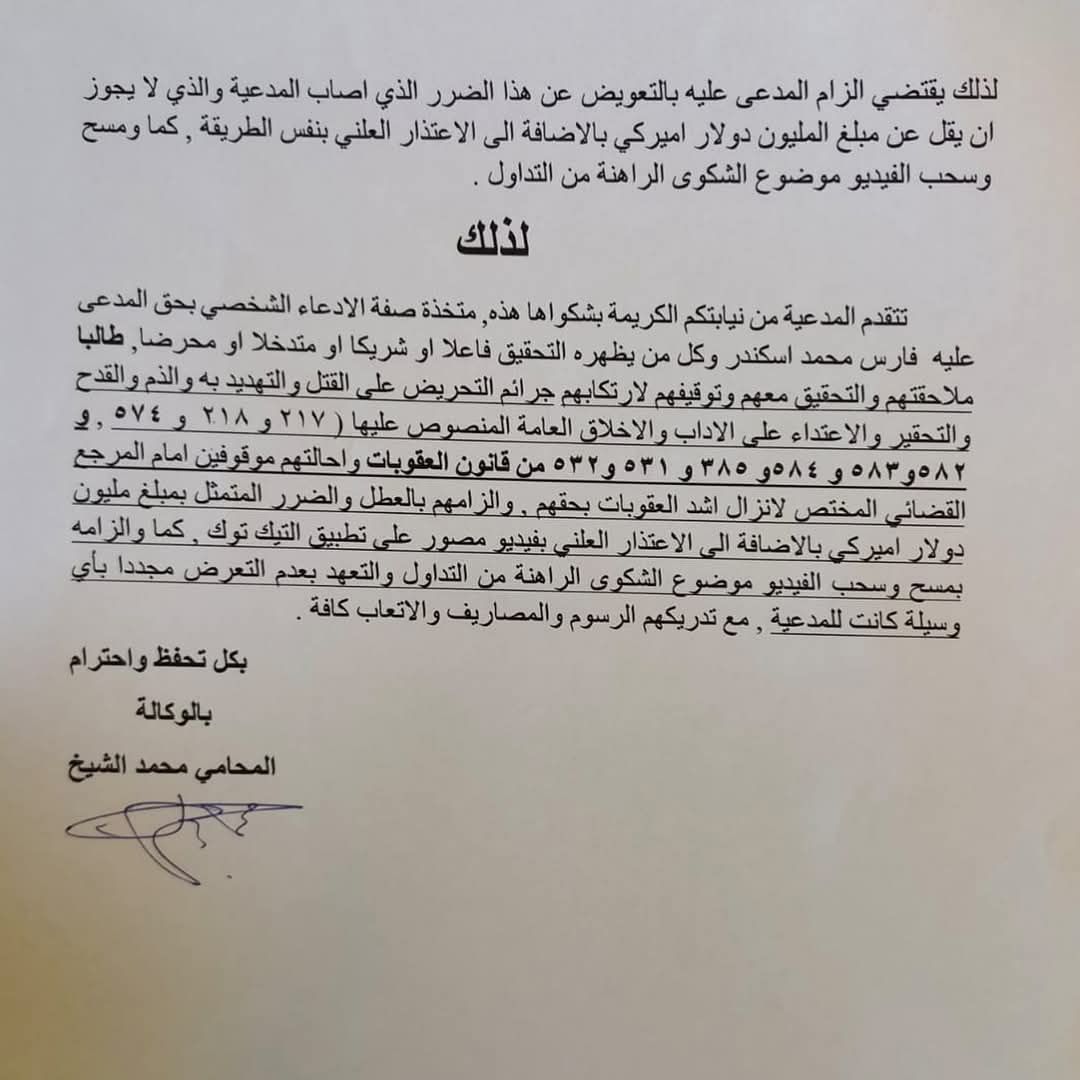 لذلك يقتضي الزام المدعى عليه بالتعويض عن هذا الضرر الذي اصاب المدعية والذي لا يجوز ان يقل عن مبلغ المليون دولار اميركي بالاضافة الى الاعتذار العلني بنفس الطريقة , كما ومسح وسحب الفيديو موضوع الشكوى الراهنة من التداول .

لذلك

تتقدم المدعية من نيابتكم الكريمة بشكواها هذه, متخذة صفة الادعاء الشخصي بحق المدعى عليه فارس محمد اسكندر وكل من يظهره التحقيق فاعلا او شريكا او متدخلا او محرضا, طالبا ملاحقتهم والتحقيق معهم وتوقيفهم لارتكابهم جرائم التحريض على القتل والتهديد به والذم والقدح والتحقير والاعتداء على الاداب والاخلاق العامة المنصوص عليها ( ٢١٧ و ٢١٨ و ٥٧٤ , و ٥٨٢ و٥٨٣ و ٥٨٤و ٣٨٥ و ٥٣١ و٥٣٢ من قانون العقوبات واحالتهم موقوفين امام المرجع القضائي المختص لانزال اشد العقوبات بحقهم , والزامهم بالعطل والضرر المتمثل بمبلغ مليون دولار اميركي بالاضافة الى الاعتذار العلني بفيديو مصور على تطبيق التيك توك , كما والزامه بمسح وسحب الفيديو موضوع الشكوى الراهنة من التداول والتعهد بعدم التعرض مجددا بأي وسيلة كانت للمدعية , مع تدريكهم الرسوم والمصاريف والاتعاب كافة .

بكل تحفظ واحترام
بالوكالة
المحامي محمد الشيخ